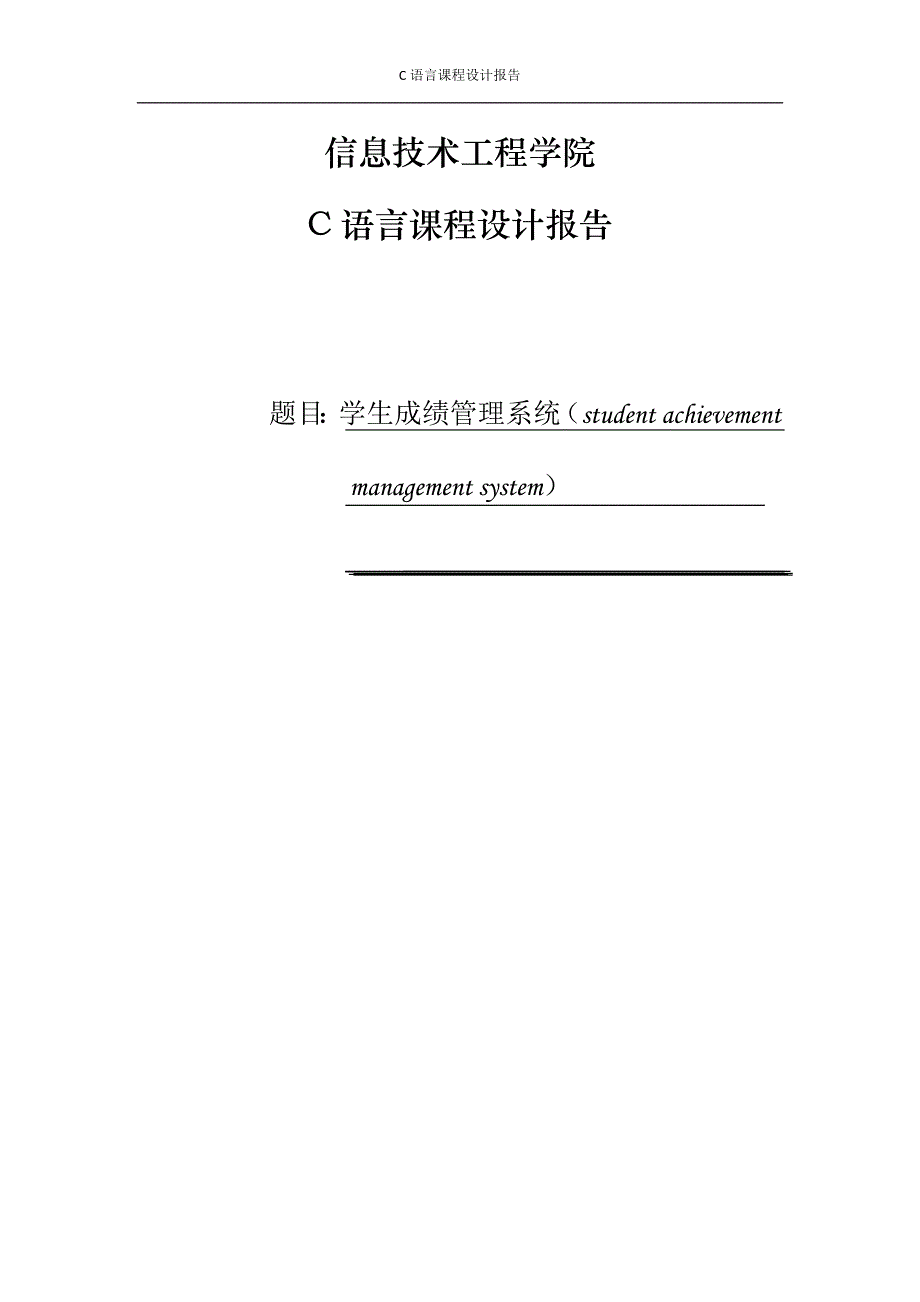 C 语言课程设计报告

信息技术工程学院

C 语言课程设计报告

题目: 学生成绩管理系统（student achievement management system）